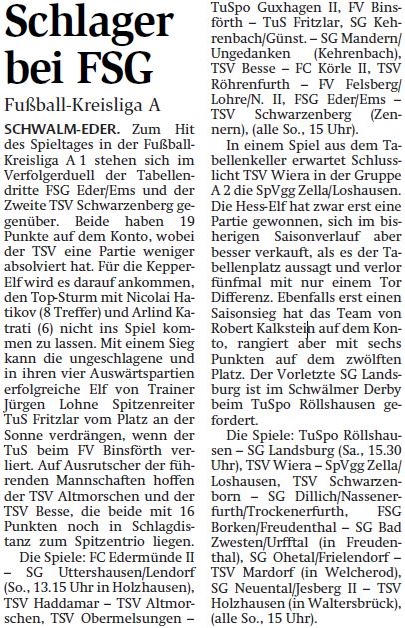 Schlager bei FSG

Fußball-Kreisliga A

SCHWALM-EDER. Zum Hit des Spieltages in der Fußball-Kreisliga A 1 stehen sich im Verfolgerduell der Tabellendritte FSG Eder/Ems und der Zweite TSV Schwarzenberg gegenüber. Beide haben 19 Punkte auf dem Konto, wobei der TSV eine Partie weniger absolviert hat. Für die Kepper-Elf wird es darauf ankommen, den Top-Sturm mit Nicolai Hatikov (8 Treffer) und Arlind Katrati (6) nicht ins Spiel kommen zu lassen. Mit einem Sieg kann die ungeschlagene und in ihren vier Auswärtspartien erfolgreiche Elf von Trainer Jürgen Lohne Spitzenreiter TuS Fritzlar vom Platz an der Sonne verdrängen, wenn der TuS beim FV Binsförth verliert. Auf Ausrutscher der führenden Mannschaften hoffen der TSV Altmorschen und der TSV Besse, die beide mit 16 Punkten noch in Schlagdistanz zum Spitzentrio liegen.

Die Spiele: FC Edermünde II – SG Uttershausen/Lendorf (So., 13.15 Uhr in Holzhausen), TSV Haddamar – TSV Altmorschen, TSV Obermelsungen – TuSpo Guxhagen II, FV Binsförth – TuS Fritzlar, SG Kehrenbach/Günst. – SG Mandern/Ungedanken (Kehrenbach), TSV Besse – FC Körle II, TSV Röhrenfurth – FV Felsberg/Lohre/N. II, FSG Eder/Ems – TSV Schwarzenberg (Zennern), (alle So., 15 Uhr).

In einem Spiel aus dem Tabellenkeller erwartet Schlusslicht TSV Wiera in der Gruppe A 2 die SpVgg Zella/Loshausen. Die Hess-Elf hat zwar erst eine Partie gewonnen, sich im bisherigen Saisonverlauf aber besser verkauft, als es der Tabellenplatz aussagt und verlor fünfmal mit nur einem Tor Differenz. Ebenfalls erst einen Saisonsieg hat das Team von Robert Kalkstein auf dem Konto, rangiert aber mit sechs Punkten auf dem zwölften Platz. Der Vorletzte SG Landsburg ist im Schwälmer Derby beim TuSpo Röllshausen gefordert.

Die Spiele: TuSpo Röllshausen – SG Landsburg (Sa., 15.30 Uhr), TSV Wiera – SpVgg Zella/Loshausen, TSV Schwarzenborn – SG Dillich/Nassenerfurth/Trockenerfurth, FSG Borken/Freudenthal – SG Bad Zwesten/Urfftal (in Freudenthal), SG Ohetal/Frielendorf – TSV Mardorf (in Welcherod), SG Neuental/Jesberg II – TSV Holzhausen (in Waltersbrück), (alle So., 15 Uhr).